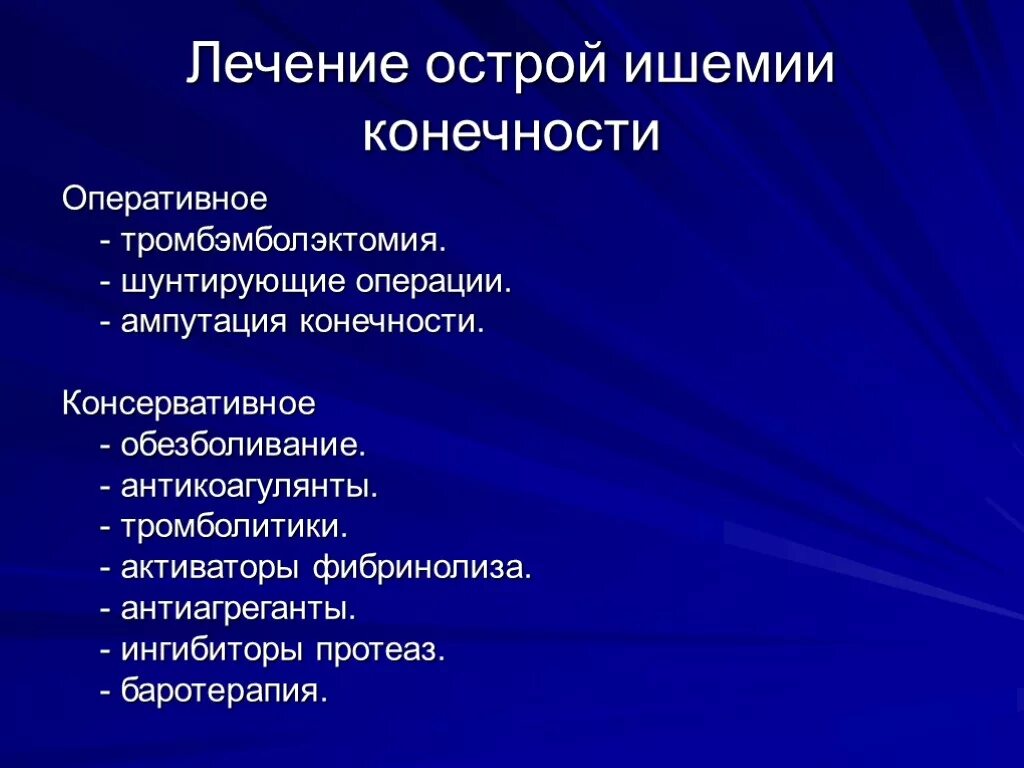 Лечение острой ишемии конечности

Оперативное
- тромбэмболэктомия.
- шунтирующие операции.
- ампутация конечности.

Консервативное
- обезболивание.
- антикоагулянты.
- тромболитики.
- активаторы фибринолиза.
- антиагреганты.
- ингибиторы протеаз.
- баротерапия.